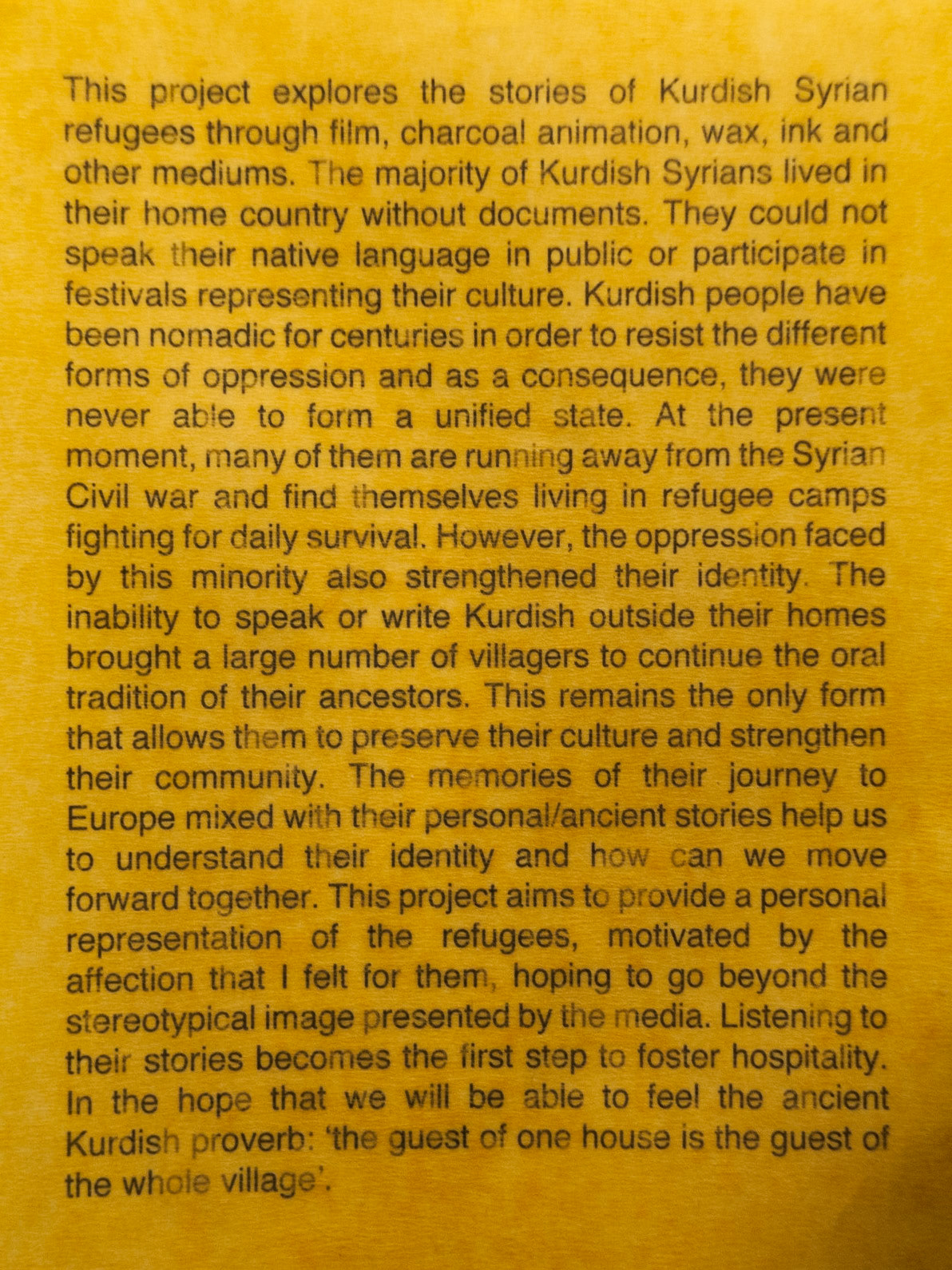 This project explores the stories of Kurdish Syrian refugees through film, charcoal animation, wax, ink and other mediums. The majority of Kurdish Syrians lived in their home country without documents. They could not speak their native language in public or participate in festivals representing their culture. Kurdish people have been nomadic for centuries in order to resist the different forms of oppression and as a consequence, they were never able to form a unified state. At the present moment, many of them are running away from the Syrian Civil war and find themselves living in refugee camps fighting for daily survival. However, the oppression faced by this minority also strengthened their identity. The inability to speak or write Kurdish outside their homes brought a large number of villagers to continue the oral tradition of their ancestors. This remains the only form that allows them to preserve their culture and strengthen their community. The memories of their journey to Europe mixed with their personal/ancient stories help us to understand their identity and how can we move forward together. This project aims to provide a personal representation of the refugees, motivated by the affection that I felt for them, hoping to go beyond the stereotypical image presented by the media. Listening to their stories becomes the first step to foster hospitality. In the hope that we will be able to feel the ancient Kurdish proverb: 'the guest of one house is the guest of the whole village'.